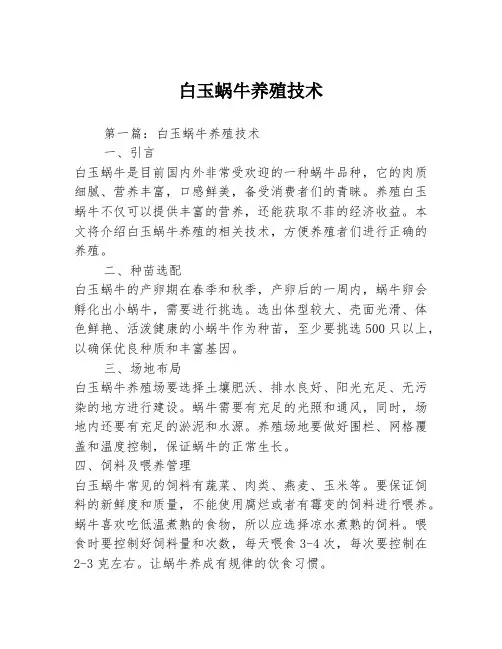 白玉蜗牛养殖技术

第一篇：白玉蜗牛养殖技术

一、引言

白玉蜗牛是目前国内外非常受欢迎的一种蜗牛品种，它的肉质细腻、营养丰富，口感鲜美，备受消费者们的青睐。养殖白玉蜗牛不仅可以提供丰富的营养，还能获取不菲的经济收益。本文将介绍白玉蜗牛养殖的相关技术，方便养殖者们进行正确的养殖。

二、种苗选配

白玉蜗牛的产卵期在春季和秋季，产卵后的一周内，蜗牛卵会孵化出小蜗牛，需要进行挑选。选出体型较大、壳面光滑、体色鲜艳、活泼健康的小蜗牛作为种苗，至少要挑选500只以上，以确保优良种质和丰富基因。

三、场地布局

白玉蜗牛养殖场要选择土壤肥沃、排水良好、阳光充足、无污染的地方进行建设。蜗牛需要有充足的光照和通风，同时，场地内还要有充足的淤泥和水源。养殖场地要做好围栏、网格覆盖和温度控制，保证蜗牛的正常生长。

四、饲料及喂养管理

白玉蜗牛常见的饲料有蔬菜、肉类、燕麦、玉米等。要保证饲料的新鲜度和质量，不能使用腐烂或者有霉变的饲料进行喂养。蜗牛喜欢吃低温煮熟的食物，所以应选择凉水煮熟的饲料。喂食时要控制好饲料量和次数，每天喂食3-4次，每次要控制在2-3克左右。让蜗牛养成有规律的饮食习惯。